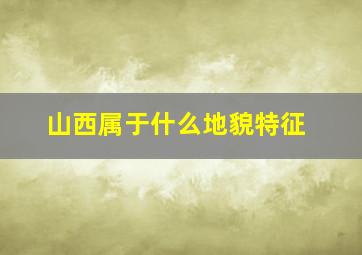 山西属于什么地貌特征